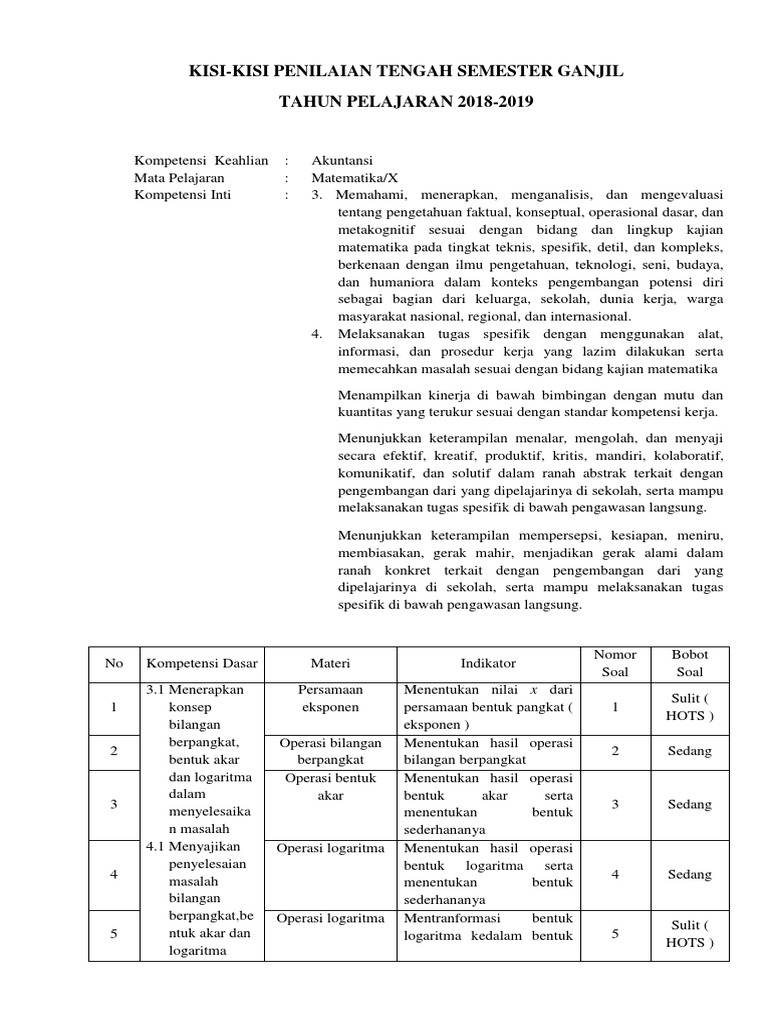 KISI-KISI PENILAIAN TENGAH SEMESTER GANJIL

TAHUN PELAJARAN 2018-2019

Kompetensi Keahlian : Akuntansi
Mata Pelajaran : Matematika/X
Kompetensi Inti : 3. Memahami, menerapkan, menganalisis, dan mengevaluasi tentang pengetahuan faktual, konseptual, operasional dasar, dan metakognitif sesuai dengan bidang dan lingkup kajian matematika pada tingkat teknis, spesifik, detil, dan kompleks, berkenaan dengan ilmu pengetahuan, teknologi, seni, budaya, dan humaniora dalam konteks pengembangan potensi diri sebagai bagian dari keluarga, sekolah, dunia kerja, warga masyarakat nasional, regional, dan internasional.

4. Melaksanakan tugas spesifik dengan menggunakan alat, informasi, dan prosedur kerja yang lazim dilakukan serta memecahkan masalah sesuai dengan bidang kajian matematika

Menampilkan kinerja di bawah bimbingan dengan mutu dan kuantitas yang terukur sesuai dengan standar kompetensi kerja.

Menunjukkan keterampilan menalar, mengolah, dan menyaji secara efektif, kreatif, produktif, kritis, mandiri, kolaboratif, komunikatif, dan solutif dalam ranah abstrak terkait dengan pengembangan dari yang dipelajarinya di sekolah, serta mampu melaksanakan tugas spesifik di bawah pengawasan langsung.

Menunjukkan keterampilan mempersepsi, kesiapan, meniru, membiasakan, gerak mahir, menjadikan gerak alami dalam ranah konkret terkait dengan pengembangan dari yang dipelajarinya di sekolah, serta mampu melaksanakan tugas spesifik di bawah pengawasan langsung.

| No | Kompetensi Dasar | Materi | Indikator | Nomor Soal | Bobot Soal |
|---|---|---|---|---|---|
| 1 | 3.1 Menerapkan konsep bilangan berpangkat, bentuk akar dan logaritma dalam menyelesaikan masalah 4.1 Menyajikan penyelesaian masalah bilangan berpangkat,bentuk akar dan logaritma | Persamaan eksponen | Menentukan nilai $x$ dari persamaan bentuk pangkat ( eksponen ) | 1 | Sulit ( HOTS ) |
| 2 | | Operasi bilangan berpangkat | Menentukan hasil operasi bilangan berpangkat | 2 | Sedang |
| 3 | | Operasi bentuk akar | Menentukan hasil operasi bentuk akar serta menentukan bentuk sederhananya | 3 | Sedang |
| 4 | | Operasi logaritma | Menentukan hasil operasi bentuk logaritma serta menentukan bentuk sederhananya | 4 | Sedang |
| 5 | | Operasi logaritma | Mentranformasi bentuk logaritma kedalam bentuk | 5 | Sulit ( HOTS ) |